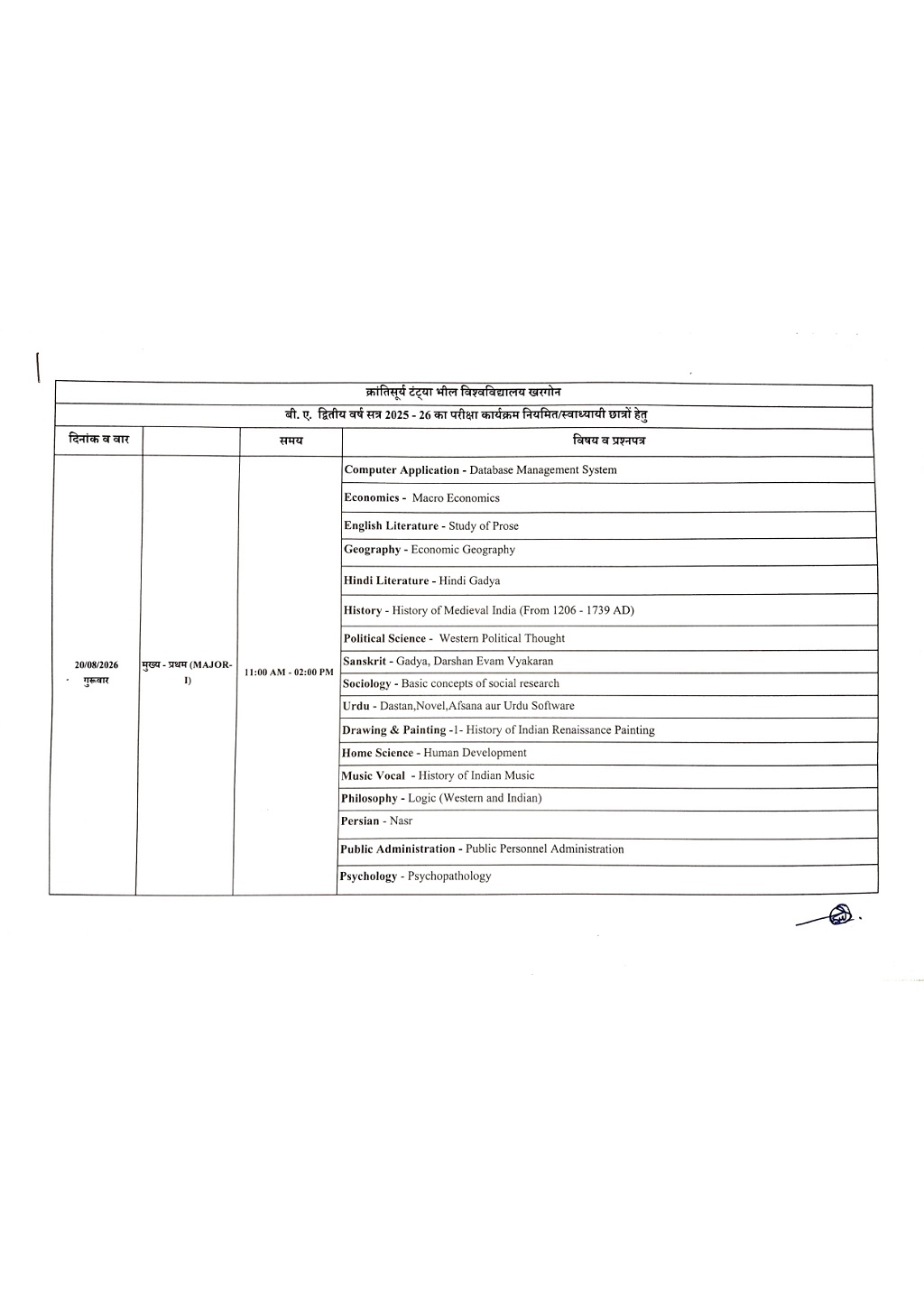 क्रांतिसूर्य टंट्या भील विश्वविद्यालय खरगोन

बी. ए. द्वितीय वर्ष सत्र 2025 - 26 का परीक्षा कार्यक्रम नियमित/स्वाध्यायी छात्रों हेतु

| दिनांक व वार | | समय | विषय व प्रश्नपत्र |
|---|---|---|---|
| 20/08/2026 - गुरूवार | मुख्य - प्रथम (MAJOR-I) | 11:00 AM - 02:00 PM | Computer Application - Database Management System |
| | | | Economics - Macro Economics |
| | | | English Literature - Study of Prose |
| | | | Geography - Economic Geography |
| | | | Hindi Literature - Hindi Gadya |
| | | | History - History of Medieval India (From 1206 - 1739 AD) |
| | | | Political Science - Western Political Thought |
| | | | Sanskrit - Gadya, Darshan Evam Vyakaran |
| | | | Sociology - Basic concepts of social research |
| | | | Urdu - Dastan,Novel,Afsana aur Urdu Software |
| | | | Drawing & Painting -1- History of Indian Renaissance Painting |
| | | | Home Science - Human Development |
| | | | Music Vocal - History of Indian Music |
| | | | Philosophy - Logic (Western and Indian) |
| | | | Persian - Nasr |
| | | | Public Administration - Public Personnel Administration |
| | | | Psychology - Psychopathology |